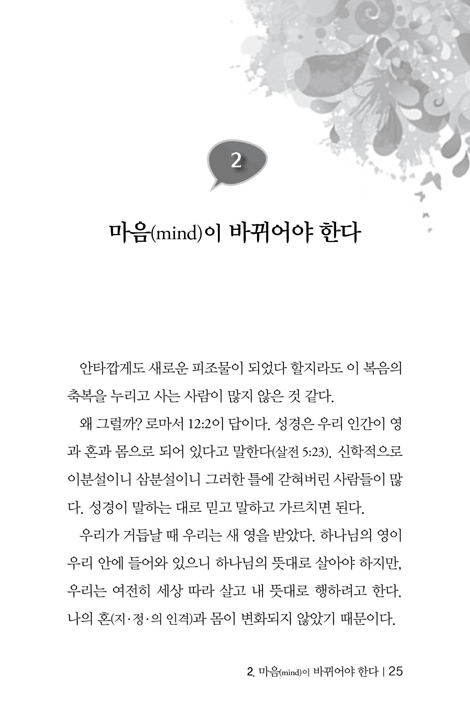 2

마음(mind)이 바뀌어야 한다

안타깝게도 새로운 피조물이 되었다 할지라도 이 복음의 축복을 누리고 사는 사람이 많지 않은 것 같다.

왜 그럴까? 로마서 12:2이 답이다. 성경은 우리 인간이 영과 혼과 몸으로 되어 있다고 말한다(살전 5:23). 신학적으로 이분설이니 삼분설이니 그러한 틀에 갇혀버린 사람들이 많다. 성경이 말하는 대로 믿고 말하고 가르치면 된다.

우리가 거듭날 때 우리는 새 영을 받았다. 하나님의 영이 우리 안에 들어와 있으니 하나님의 뜻대로 살아야 하지만, 우리는 여전히 세상 따라 살고 내 뜻대로 행하려고 한다. 나의 혼(지·정·의 인격)과 몸이 변화되지 않았기 때문이다.

2. 마음(mind)이 바뀌어야 한다 | 25